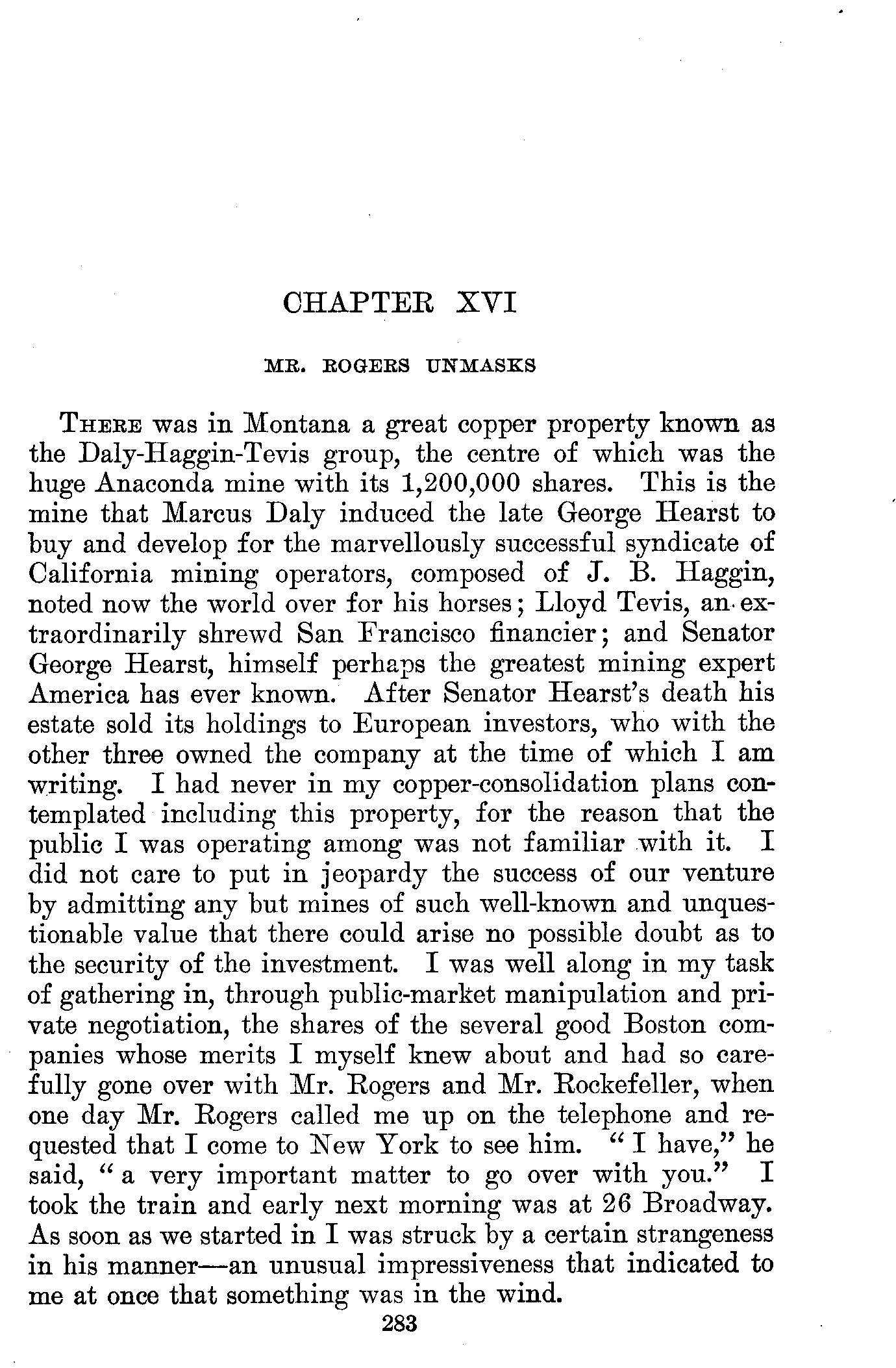 CHAPTER XVI

MR. ROGERS UNMASKS

THERE was in Montana a great copper property known as the Daly-Haggin-Tevis group, the centre of which was the huge Anaconda mine with its 1,200,000 shares. This is the mine that Marcus Daly induced the late George Hearst to buy and develop for the marvellously successful syndicate of California mining operators, composed of J. B. Haggin, noted now the world over for his horses; Lloyd Tevis, an extraordinarily shrewd San Francisco financier; and Senator George Hearst, himself perhaps the greatest mining expert America has ever known. After Senator Hearst's death his estate sold its holdings to European investors, who with the other three owned the company at the time of which I am writing. I had never in my copper-consolidation plans contemplated including this property, for the reason that the public I was operating among was not familiar with it. I did not care to put in jeopardy the success of our venture by admitting any but mines of such well-known and unquestionable value that there could arise no possible doubt as to the security of the investment. I was well along in my task of gathering in, through public-market manipulation and private negotiation, the shares of the several good Boston companies whose merits I myself knew about and had so carefully gone over with Mr. Rogers and Mr. Rockefeller, when one day Mr. Rogers called me up on the telephone and requested that I come to New York to see him. "I have," he said, "a very important matter to go over with you." I took the train and early next morning was at 26 Broadway. As soon as we started in I was struck by a certain strangeness in his manner—an unusual impressiveness that indicated to me at once that something was in the wind.

283